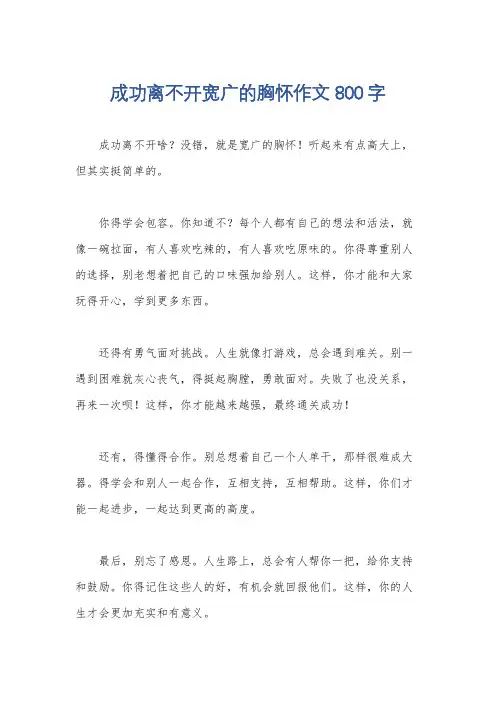 成功离不开宽广的胸怀作文 800 字

成功离不开啥？没错，就是宽广的胸怀！听起来有点高大上，但其实挺简单的。

你得学会包容。你知道不？每个人都有自己的想法和活法，就像一碗拉面，有人喜欢吃辣的，有人喜欢吃原味的。你得尊重别人的选择，别老想着把自己的口味强加给别人。这样，你才能和大家玩得开心，学到更多东西。

还得有勇气面对挑战。人生就像打游戏，总会遇到难关。别一遇到困难就灰心丧气，得挺起胸膛，勇敢面对。失败了也没关系，再来一次呗！这样，你才能越来越强，最终通关成功！

还有，得懂得合作。别总想着自己一个人单干，那样很难成大器。得学会和别人一起合作，互相支持，互相帮助。这样，你们才能一起进步，一起达到更高的高度。

最后，别忘了感恩。人生路上，总会有人帮你一把，给你支持和鼓励。你得记住这些人的好，有机会就回报他们。这样，你的人生才会更加充实和有意义。